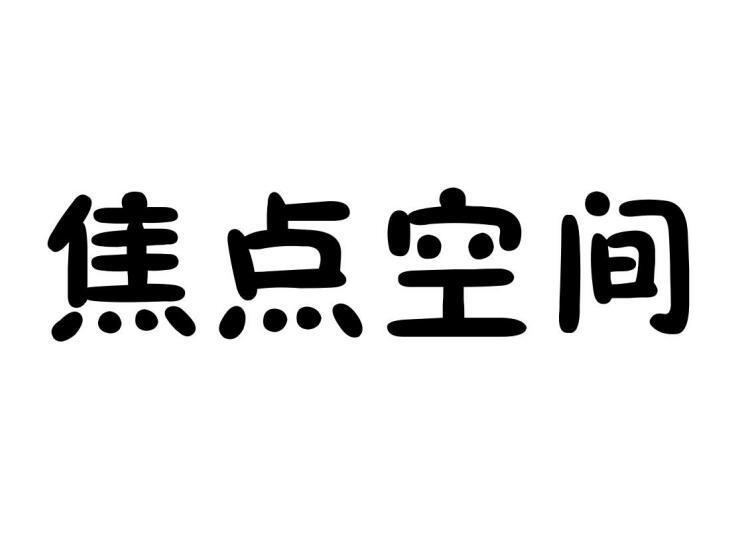 焦点空间